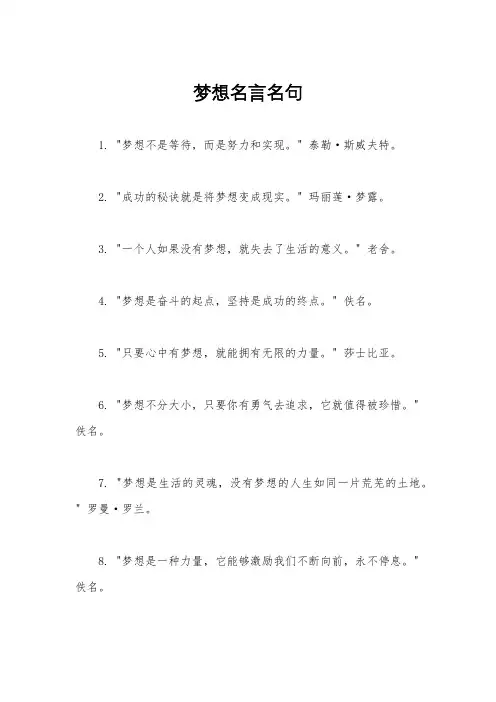 梦想名言名句

1. "梦想不是等待，而是努力和实现。" 泰勒·斯威夫特。

2. "成功的秘诀就是将梦想变成现实。" 玛丽莲·梦露。

3. "一个人如果没有梦想，就失去了生活的意义。" 老舍。

4. "梦想是奋斗的起点，坚持是成功的终点。" 佚名。

5. "只要心中有梦想，就能拥有无限的力量。" 莎士比亚。

6. "梦想不分大小，只要你有勇气去追求，它就值得被珍惜。" 佚名。

7. "梦想是生活的灵魂，没有梦想的人生如同一片荒芜的土地。" 罗曼·罗兰。

8. "梦想是一种力量，它能够激励我们不断向前，永不停息。" 佚名。